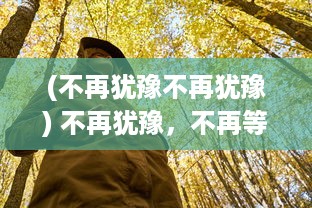 （不再犹豫不再犹豫）不再犹豫，不再等